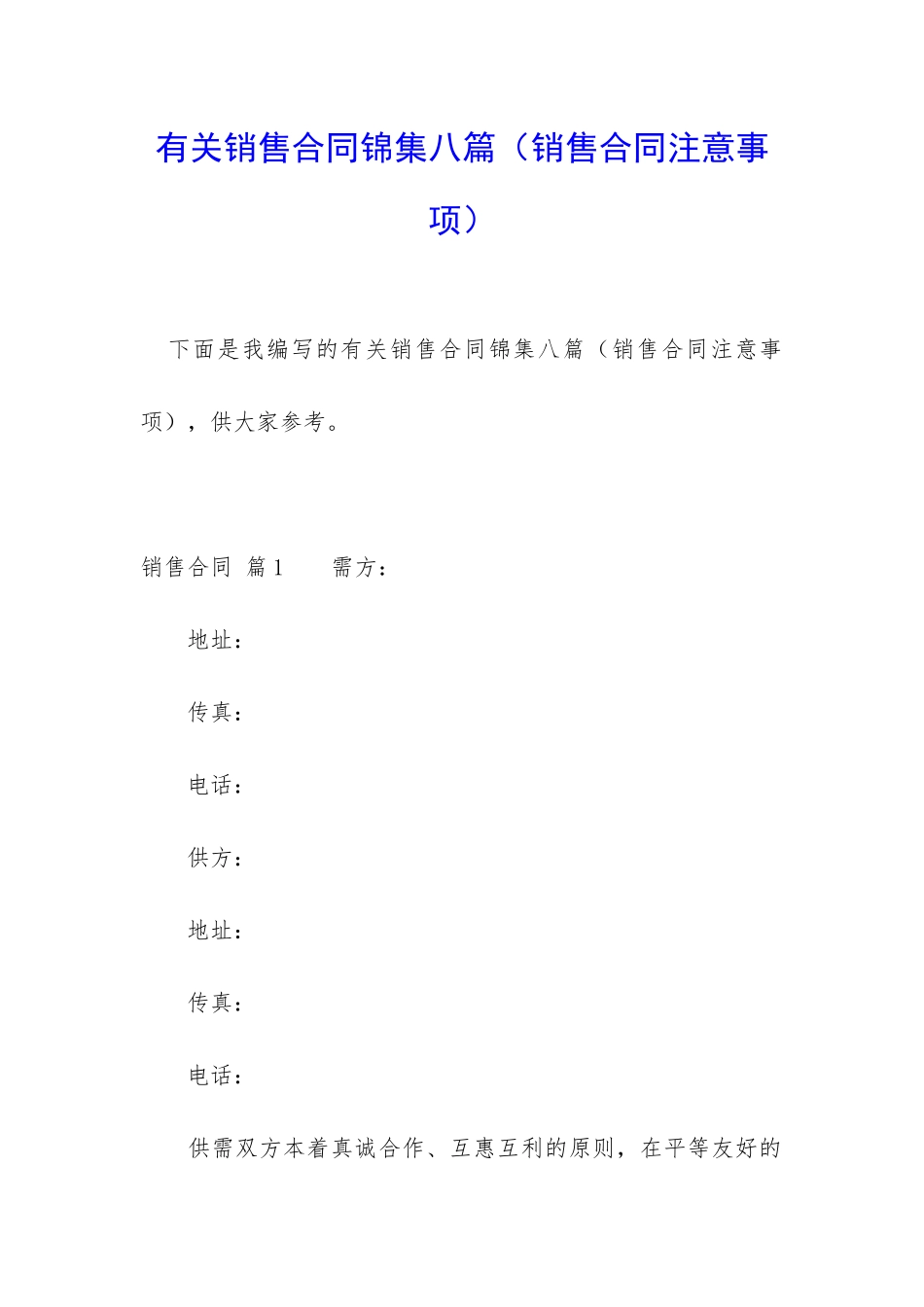 有关销售合同锦集八篇（销售合同注意事项）

下面是我编写的有关销售合同锦集八篇（销售合同注意事项），供大家参考。

销售合同 篇1　　需方：

地址：

传真：

电话：

供方：

地址：

传真：

电话：

供需双方本着真诚合作、互惠互利的原则，在平等友好的